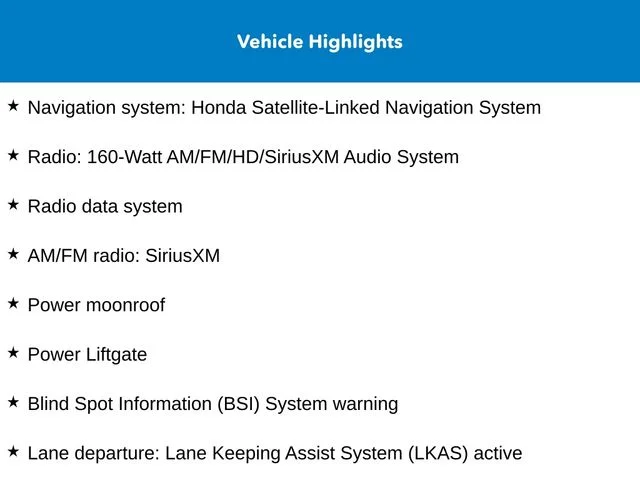 Vehicle Highlights

★ Navigation system: Honda Satellite-Linked Navigation System

★ Radio: 160-Watt AM/FM/HD/SiriusXM Audio System

★ Radio data system

★ AM/FM radio: SiriusXM

★ Power moonroof

★ Power Liftgate

★ Blind Spot Information (BSI) System warning

★ Lane departure: Lane Keeping Assist System (LKAS) active